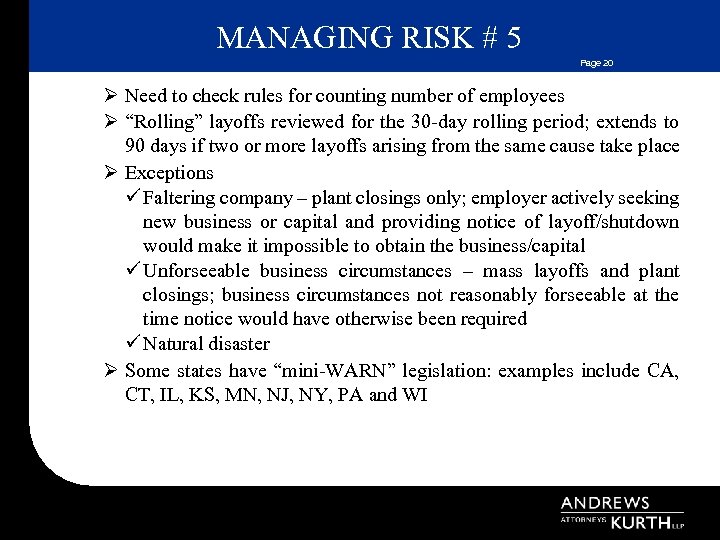 MANAGING RISK # 5

Page 20

➢ Need to check rules for counting number of employees

➢ "Rolling" layoffs reviewed for the 30-day rolling period; extends to 90 days if two or more layoffs arising from the same cause take place

➢ Exceptions

✓ Faltering company – plant closings only; employer actively seeking new business or capital and providing notice of layoff/shutdown would make it impossible to obtain the business/capital

✓ Unforseeable business circumstances – mass layoffs and plant closings; business circumstances not reasonably forseeable at the time notice would have otherwise been required

✓ Natural disaster

➢ Some states have "mini-WARN" legislation: examples include CA, CT, IL, KS, MN, NJ, NY, PA and WI

ANDREWS
ATTORNEYS KURTH LLP